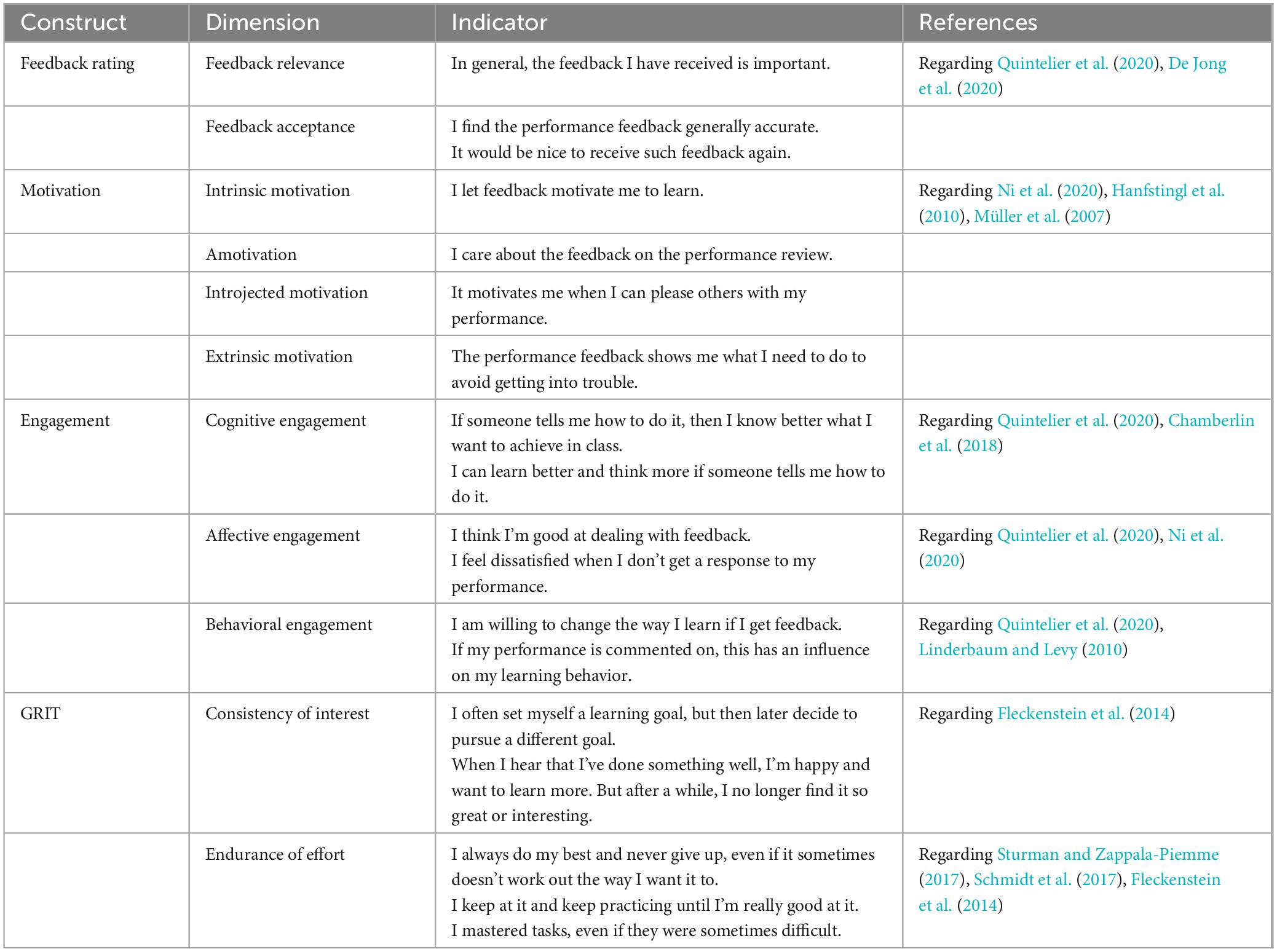 | Construct | Dimension | Indicator | References |
|---|---|---|---|
| Feedback rating | Feedback relevance | In general, the feedback I have received is important. | Regarding Quintelier et al. (2020), De Jong et al. (2020) |
| | Feedback acceptance | I find the performance feedback generally accurate. It would be nice to receive such feedback again. | |
| Motivation | Intrinsic motivation | I let feedback motivate me to learn. | Regarding Ni et al. (2020), Hanfstingl et al. (2010), Müller et al. (2007) |
| | Amotivation | I care about the feedback on the performance review. | |
| | Introjected motivation | It motivates me when I can please others with my performance. | |
| | Extrinsic motivation | The performance feedback shows me what I need to do to avoid getting into trouble. | |
| Engagement | Cognitive engagement | If someone tells me how to do it, then I know better what I want to achieve in class. I can learn better and think more if someone tells me how to do it. | Regarding Quintelier et al. (2020), Chamberlin et al. (2018) |
| | Affective engagement | I think I'm good at dealing with feedback. I feel dissatisfied when I don't get a response to my performance. | Regarding Quintelier et al. (2020), Ni et al. (2020) |
| | Behavioral engagement | I am willing to change the way I learn if I get feedback. If my performance is commented on, this has an influence on my learning behavior. | Regarding Quintelier et al. (2020), Linderbaum and Levy (2010) |
| GRIT | Consistency of interest | I often set myself a learning goal, but then later decide to pursue a different goal. When I hear that I've done something well, I'm happy and want to learn more. But after a while, I no longer find it so great or interesting. | Regarding Fleckenstein et al. (2014) |
| | Endurance of effort | I always do my best and never give up, even if it sometimes doesn't work out the way I want it to. I keep at it and keep practicing until I'm really good at it. I mastered tasks, even if they were sometimes difficult. | Regarding Sturman and Zappala-Piemme (2017), Schmidt et al. (2017), Fleckenstein et al. (2014) |